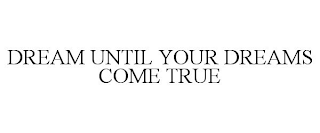 DREAM UNTIL YOUR DREAMS COME TRUE